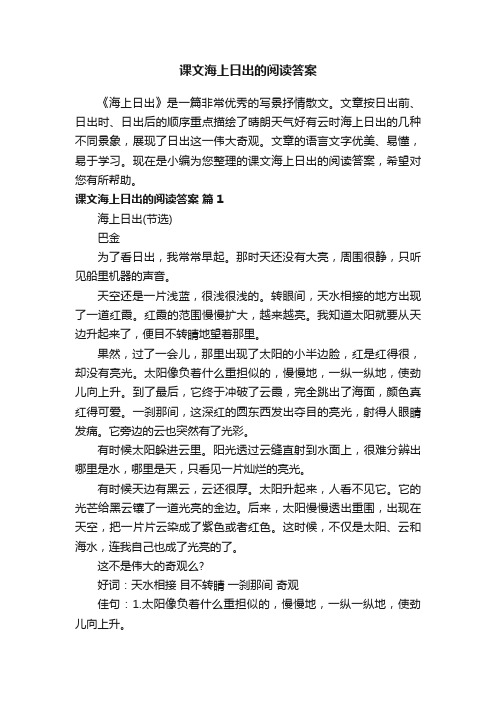 课文海上日出的阅读答案

《海上日出》是一篇非常优秀的写景抒情散文。文章按日出前、日出时、日出后的顺序重点描绘了晴朗天气好有云时海上日出的几种不同景象，展现了日出这一伟大奇观。文章的语言文字优美、易懂，易于学习。现在是小编为您整理的课文海上日出的阅读答案，希望对您有所帮助。

课文海上日出的阅读答案 篇1

海上日出(节选)

巴金

为了看日出，我常常早起。那时天还没有大亮，周围很静，只听见船里机器的声音。

天空还是一片浅蓝，很浅很浅的。转眼间，天水相接的地方出现了一道红霞。红霞的范围慢慢扩大，越来越亮。我知道太阳就要从天边升起来了，便目不转睛地望着那里。

果然，过了一会儿，那里出现了太阳的小半边脸，红是红得很，却没有亮光。太阳像负着什么重担似的，慢慢地，一纵一纵地，使劲儿向上升。到了最后，它终于冲破了云霞，完全跳出了海面，颜色真红得可爱。一刹那间，这深红的圆东西发出夺目的亮光，射得人眼睛发痛。它旁边的云也突然有了光彩。

有时候太阳躲进云里。阳光透过云缝直射到水面上，很难分辨出哪里是水，哪里是天，只看见一片灿烂的亮光。

有时候天边有黑云，云还很厚。太阳升起来，人看不见它。它的光芒给黑云镶了一道光亮的金边。后来，太阳慢慢透出重围，出现在天空，把一片片云染成了紫色或者红色。这时候，不仅是太阳、云和海水，连我自己也成了光亮的了。

这不是伟大的奇观么?

好词：天水相接 目不转睛 一刹那间 奇观

佳句：1.太阳像负着什么重担似的，慢慢地，一纵一纵地，使劲儿向上升。